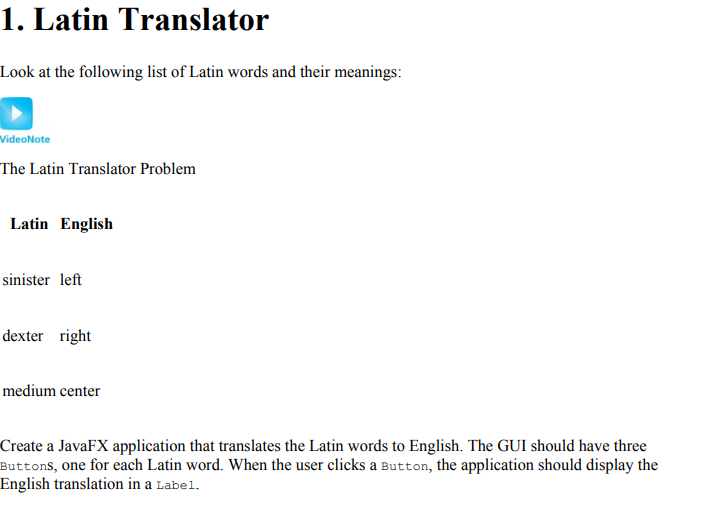 1. Latin Translator

Look at the following list of Latin words and their meanings:

VideoNote

The Latin Translator Problem

| Latin | English |
|---|---|
| sinister | left |
| dexter | right |
| medium | center |

Create a JavaFX application that translates the Latin words to English. The GUI should have three Buttons, one for each Latin word. When the user clicks a Button, the application should display the English translation in a Label.